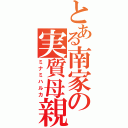 とある南家の実質母親
ミナミハルカ